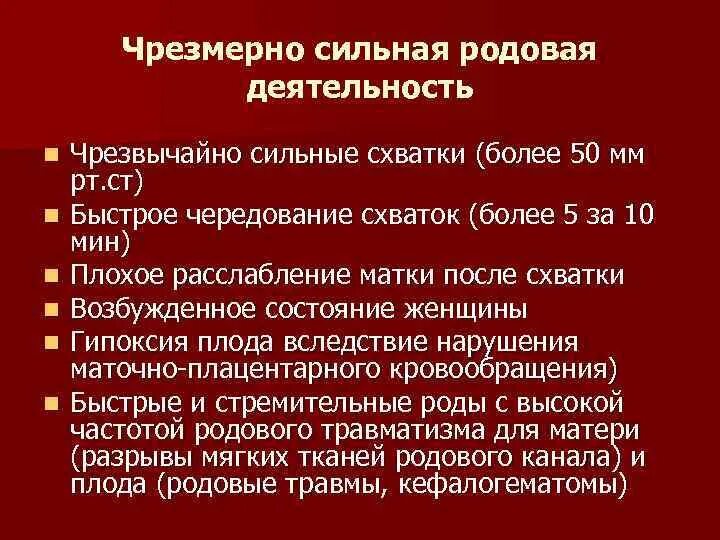 Чрезмерно сильная родовая деятельность

- Чрезвычайно сильные схватки (более 50 мм рт.ст)
- Быстрое чередование схваток (более 5 за 10 мин)
- Плохое расслабление матки после схватки
- Возбужденное состояние женщины
- Гипоксия плода вследствие нарушения маточно-плацентарного кровообращения)
- Быстрые и стремительные роды с высокой частотой родового травматизма для матери (разрывы мягких тканей родового канала) и плода (родовые травмы, кефалогематомы)